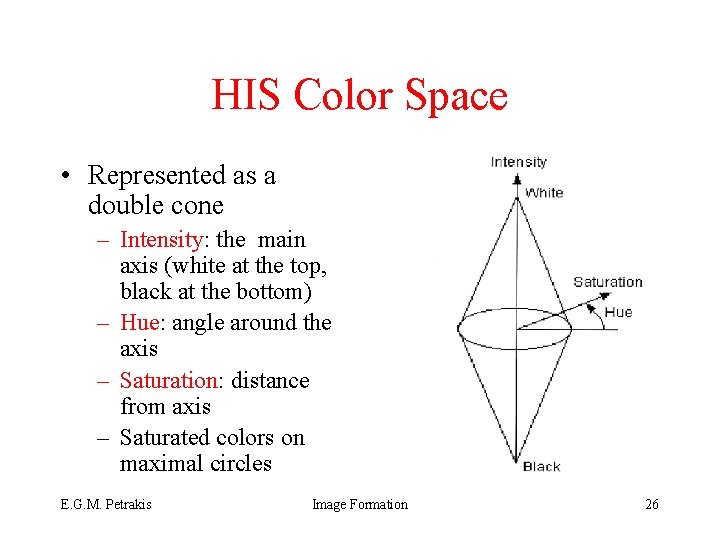 HIS Color Space

• Represented as a double cone
– Intensity: the main axis (white at the top, black at the bottom)
– Hue: angle around the axis
– Saturation: distance from axis
– Saturated colors on maximal circles

Intensity
White
Saturation
Hue
Black

E.G.M. Petrakis
Image Formation
26